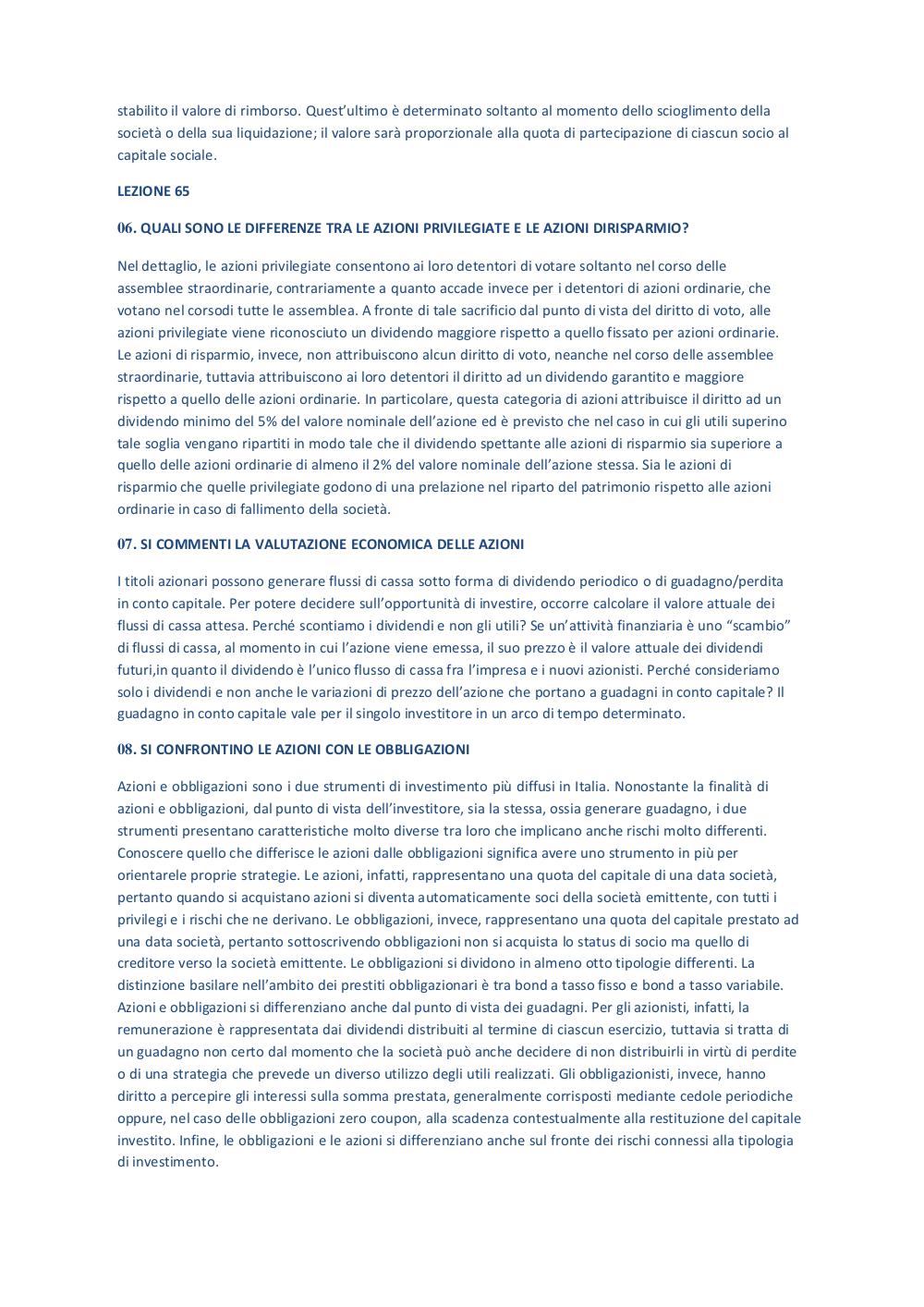 stabilito il valore di rimborso. Quest'ultimo è determinato soltanto al momento dello scioglimento della società o della sua liquidazione; il valore sarà proporzionale alla quota di partecipazione di ciascun socio al capitale sociale.

LEZIONE 65

06. QUALI SONO LE DIFFERENZE TRA LE AZIONI PRIVILEGIATE E LE AZIONI DIRISPARMIO?

Nel dettaglio, le azioni privilegiate consentono ai loro detentori di votare soltanto nel corso delle assemblee straordinarie, contrariamente a quanto accade invece per i detentori di azioni ordinarie, che votano nel corsodi tutte le assemblea. A fronte di tale sacrificio dal punto di vista del diritto di voto, alle azioni privilegiate viene riconosciuto un dividendo maggiore rispetto a quello fissato per azioni ordinarie. Le azioni di risparmio, invece, non attribuiscono alcun diritto di voto, neanche nel corso delle assemblee straordinarie, tuttavia attribuiscono ai loro detentori il diritto ad un dividendo garantito e maggiore rispetto a quello delle azioni ordinarie. In particolare, questa categoria di azioni attribuisce il diritto ad un dividendo minimo del 5% del valore nominale dell'azione ed è previsto che nel caso in cui gli utili superino tale soglia vengano ripartiti in modo tale che il dividendo spettante alle azioni di risparmio sia superiore a quello delle azioni ordinarie di almeno il 2% del valore nominale dell'azione stessa. Sia le azioni di risparmio che quelle privilegiate godono di una prelazione nel riparto del patrimonio rispetto alle azioni ordinarie in caso di fallimento della società.

07. SI COMMENTI LA VALUTAZIONE ECONOMICA DELLE AZIONI

I titoli azionari possono generare flussi di cassa sotto forma di dividendo periodico o di guadagno/perdita in conto capitale. Per potere decidere sull'opportunità di investire, occorre calcolare il valore attuale dei flussi di cassa attesa. Perché scontiamo i dividendi e non gli utili? Se un'attività finanziaria è uno "scambio" di flussi di cassa, al momento in cui l'azione viene emessa, il suo prezzo è il valore attuale dei dividendi futuri,in quanto il dividendo è l'unico flusso di cassa fra l'impresa e i nuovi azionisti. Perché consideriamo solo i dividendi e non anche le variazioni di prezzo dell'azione che portano a guadagni in conto capitale? Il guadagno in conto capitale vale per il singolo investitore in un arco di tempo determinato.

08. SI CONFRONTINO LE AZIONI CON LE OBBLIGAZIONI

Azioni e obbligazioni sono i due strumenti di investimento più diffusi in Italia. Nonostante la finalità di azioni e obbligazioni, dal punto di vista dell'investitore, sia la stessa, ossia generare guadagno, i due strumenti presentano caratteristiche molto diverse tra loro che implicano anche rischi molto differenti. Conoscere quello che differisce le azioni dalle obbligazioni significa avere uno strumento in più per orientarele proprie strategie. Le azioni, infatti, rappresentano una quota del capitale di una data società, pertanto quando si acquistano azioni si diventa automaticamente soci della società emittente, con tutti i privilegi e i rischi che ne derivano. Le obbligazioni, invece, rappresentano una quota del capitale prestato ad una data società, pertanto sottoscrivendo obbligazioni non si acquista lo status di socio ma quello di creditore verso la società emittente. Le obbligazioni si dividono in almeno otto tipologie differenti. La distinzione basilare nell'ambito dei prestiti obbligazionari è tra bond a tasso fisso e bond a tasso variabile. Azioni e obbligazioni si differenziano anche dal punto di vista dei guadagni. Per gli azionisti, infatti, la remunerazione è rappresentata dai dividendi distribuiti al termine di ciascun esercizio, tuttavia si tratta di un guadagno non certo dal momento che la società può anche decidere di non distribuirli in virtù di perdite o di una strategia che prevede un diverso utilizzo degli utili realizzati. Gli obbligazionisti, invece, hanno diritto a percepire gli interessi sulla somma prestata, generalmente corrisposti mediante cedole periodiche oppure, nel caso delle obbligazioni zero coupon, alla scadenza contestualmente alla restituzione del capitale investito. Infine, le obbligazioni e le azioni si differenziano anche sul fronte dei rischi connessi alla tipologia di investimento.